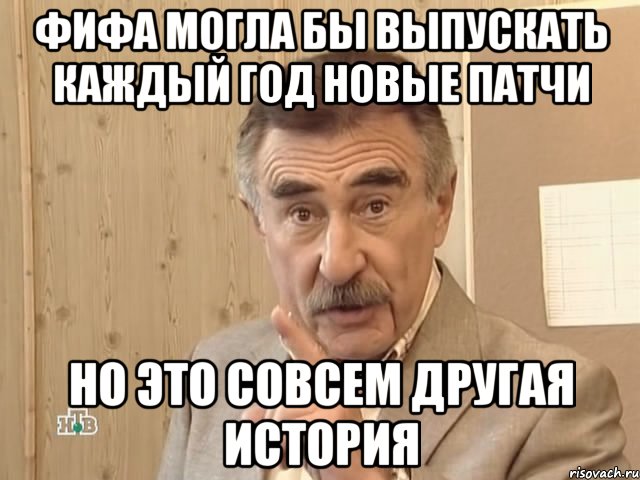 ФИФА МОГЛА БЫ ВЫПУСКАТЬ КАЖДЫЙ ГОД НОВЫЕ ПАТЧИ

НО ЭТО СОВСЕМ ДРУГАЯ ИСТОРИЯ

НТВ

risovach.ru